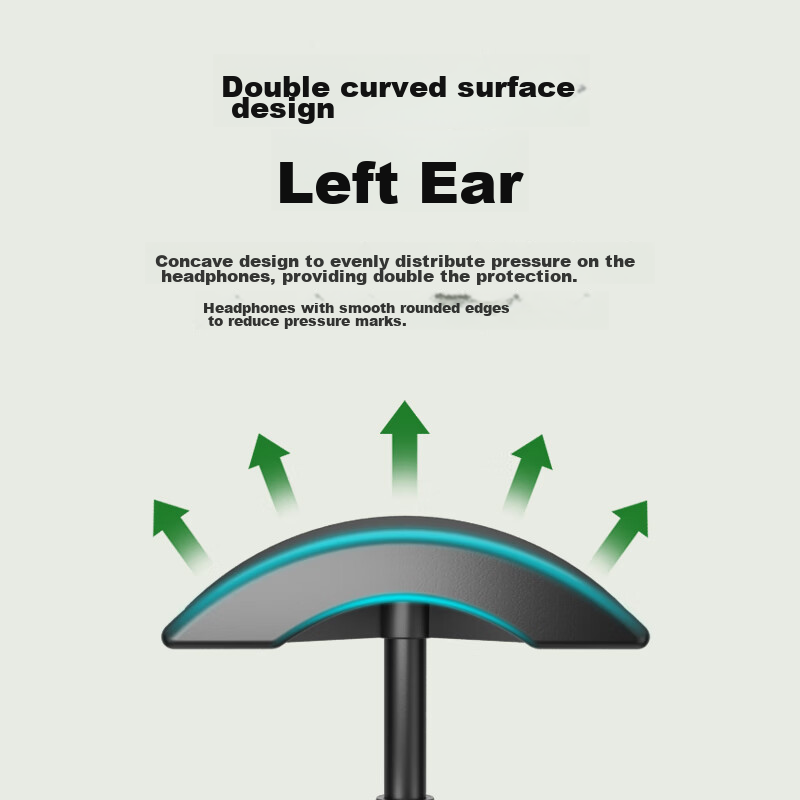 Double curved surface design

Left Ear

Concave design to evenly distribute pressure on the headphones, providing double the protection.

Headphones with smooth rounded edges to reduce pressure marks.